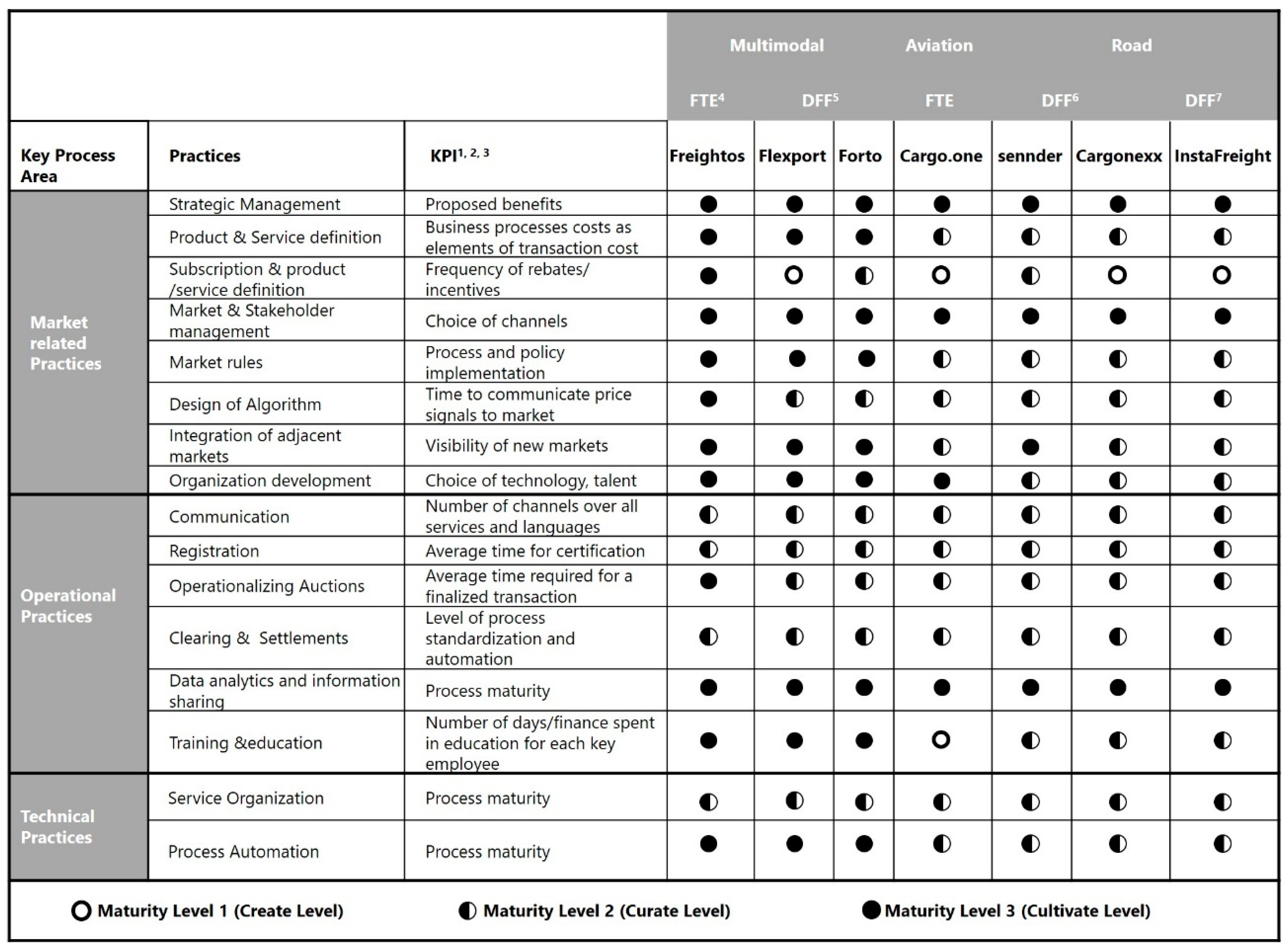 | | | | Multimodal | | | Aviation | Road | | |
|---|---|---|---|---|---|---|---|---|---|
| | | | FTE$^4$ | DFF$^5$ | | FTE | DFF$^6$ | | DFF$^7$ |
| Key Process Area | Practices | KPI$^{1, 2, 3}$ | Freightos | Flexport | Forto | Cargo.one | sennder | Cargonexx | InstaFreight |
| Market related Practices | Strategic Management | Proposed benefits | ● | ● | ● | ● | ● | ● | ● |
| | Product & Service definition | Business processes costs as elements of transaction cost | ● | ● | ● | ◐ | ◐ | ◐ | ◐ |
| | Subscription & product /service definition | Frequency of rebates/ incentives | ● | ○ | ◐ | ○ | ◐ | ○ | ○ |
| | Market & Stakeholder management | Choice of channels | ● | ● | ● | ● | ● | ● | ● |
| | Market rules | Process and policy implementation | ● | ● | ● | ◐ | ◐ | ◐ | ◐ |
| | Design of Algorithm | Time to communicate price signals to market | ● | ◐ | ◐ | ◐ | ◐ | ◐ | ◐ |
| | Integration of adjacent markets | Visibility of new markets | ● | ● | ● | ◐ | ● | ◐ | ◐ |
| | Organization development | Choice of technology, talent | ● | ● | ● | ● | ◐ | ◐ | ◐ |
| Operational Practices | Communication | Number of channels over all services and languages | ◐ | ◐ | ◐ | ◐ | ◐ | ◐ | ◐ |
| | Registration | Average time for certification | ◐ | ◐ | ◐ | ◐ | ◐ | ◐ | ◐ |
| | Operationalizing Auctions | Average time required for a finalized transaction | ● | ◐ | ◐ | ◐ | ◐ | ◐ | ◐ |
| | Clearing & Settlements | Level of process standardization and automation | ◐ | ◐ | ◐ | ◐ | ◐ | ◐ | ◐ |
| | Data analytics and information sharing | Process maturity | ● | ● | ● | ● | ● | ● | ● |
| | Training &education | Number of days/finance spent in education for each key employee | ● | ● | ● | ○ | ◐ | ◐ | ◐ |
| Technical Practices | Service Organization | Process maturity | ◐ | ◐ | ◐ | ◐ | ◐ | ◐ | ◐ |
| | Process Automation | Process maturity | ● | ● | ● | ◐ | ◐ | ◐ | ◐ |

○ Maturity Level 1 (Create Level) ◐ Maturity Level 2 (Curate Level) ● Maturity Level 3 (Cultivate Level)